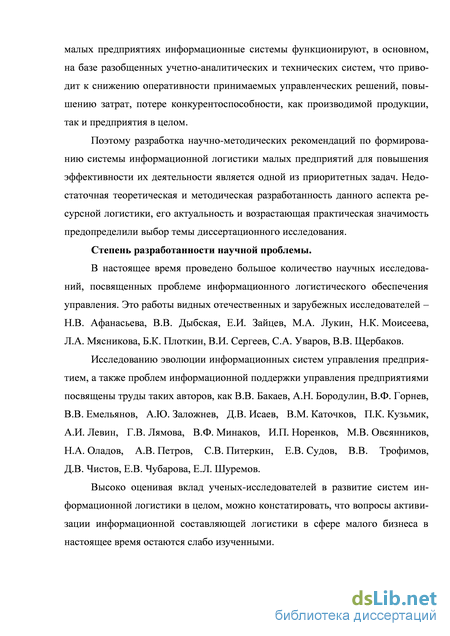 малых предприятиях информационные системы функционируют, в основном, на базе разобщенных учетно-аналитических и технических систем, что приводит к снижению оперативности принимаемых управленческих решений, повышению затрат, потере конкурентоспособности, как производимой продукции, так и предприятия в целом.

Поэтому разработка научно-методических рекомендаций по формированию системы информационной логистики малых предприятий для повышения эффективности их деятельности является одной из приоритетных задач. Недостаточная теоретическая и методическая разработанность данного аспекта ресурсной логистики, его актуальность и возрастающая практическая значимость предопределили выбор темы диссертационного исследования.

Степень разработанности научной проблемы.

В настоящее время проведено большое количество научных исследований, посвященных проблеме информационного логистического обеспечения управления. Это работы видных отечественных и зарубежных исследователей – Н.В. Афанасьева, В.В. Дыбская, Е.И. Зайцев, М.А. Лукин, Н.К. Моисеева, Л.А. Мясникова, Б.К. Плоткин, В.И. Сергеев, С.А. Уваров, В.В. Щербаков.

Исследованию эволюции информационных систем управления предприятием, а также проблем информационной поддержки управления предприятиями посвящены труды таких авторов, как В.В. Бакаев, А.Н. Бородулин, В.Ф. Горнев, В.В. Емельянов, А.Ю. Заложнев, Д.В. Исаев, В.М. Каточков, П.К. Кузьмик, А.И. Левин, Г.В. Лямова, В.Ф. Минаков, И.П. Норенков, М.В. Овсянников, Н.А. Оладов, А.В. Петров, С.В. Питеркин, Е.В. Судов, В.В. Трофимов, Д.В. Чистов, Е.В. Чубарова, Е.Л. Шуремов.

Высоко оценивая вклад ученых-исследователей в развитие систем информационной логистики в целом, можно констатировать, что вопросы активизации информационной составляющей логистики в сфере малого бизнеса в настоящее время остаются слабо изученными.

dsLib.net
библиотека диссертаций